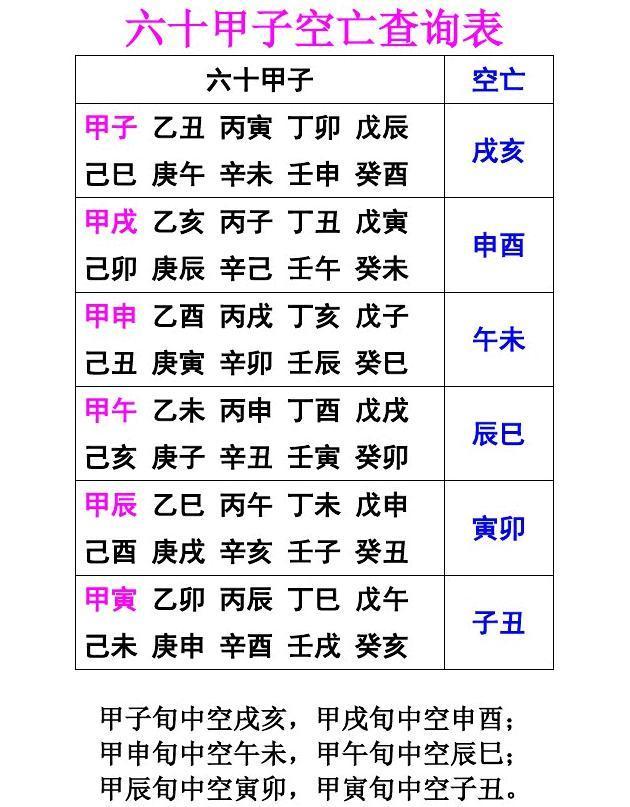 六十甲子空亡查询表

| 六十甲子 | 空亡 |
|---|---|
| 甲子 乙丑 丙寅 丁卯 戊辰 己巳 庚午 辛未 壬申 癸酉 | 戌亥 |
| 甲戌 乙亥 丙子 丁丑 戊寅 己卯 庚辰 辛己 壬午 癸未 | 申酉 |
| 甲申 乙酉 丙戌 丁亥 戊子 己丑 庚寅 辛卯 壬辰 癸巳 | 午未 |
| 甲午 乙未 丙申 丁酉 戊戌 己亥 庚子 辛丑 壬寅 癸卯 | 辰巳 |
| 甲辰 乙巳 丙午 丁未 戊申 己酉 庚戌 辛亥 壬子 癸丑 | 寅卯 |
| 甲寅 乙卯 丙辰 丁巳 戊午 己未 庚申 辛酉 壬戌 癸亥 | 子丑 |

甲子旬中空戌亥，甲戌旬中空申酉；
甲申旬中空午未，甲午旬中空辰巳；
甲辰旬中空寅卯，甲寅旬中空子丑。